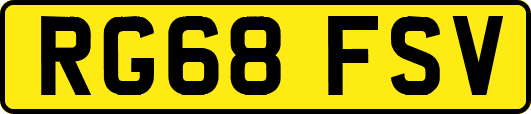 RG68 FSV